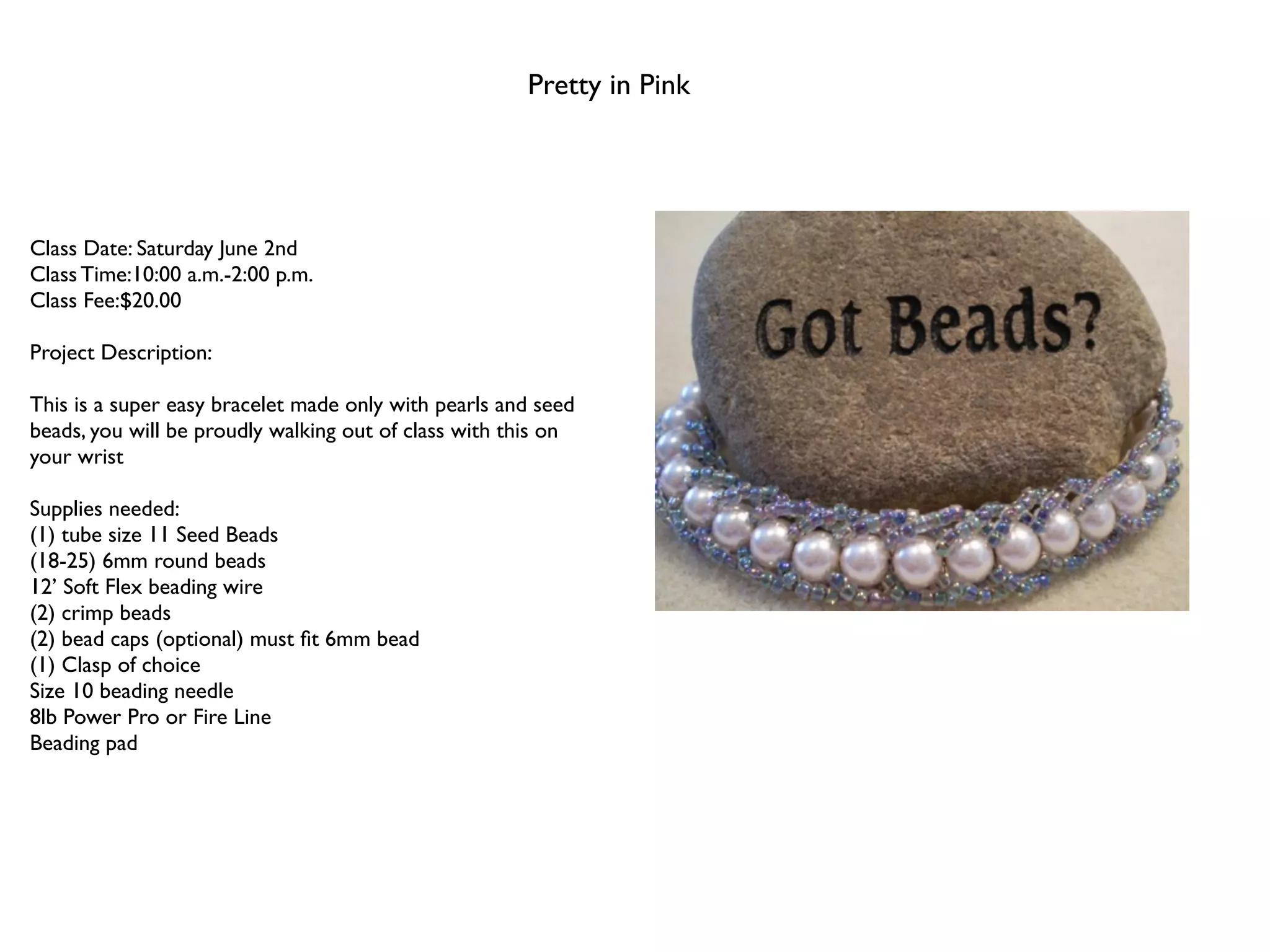 Pretty in Pink

Class Date: Saturday June 2nd
Class Time:10:00 a.m.-2:00 p.m.
Class Fee:$20.00

Project Description:

This is a super easy bracelet made only with pearls and seed beads, you will be proudly walking out of class with this on your wrist

Supplies needed:
(1) tube size 11 Seed Beads
(18-25) 6mm round beads
12' Soft Flex beading wire
(2) crimp beads
(2) bead caps (optional) must fit 6mm bead
(1) Clasp of choice
Size 10 beading needle
8lb Power Pro or Fire Line
Beading pad

Got Beads?